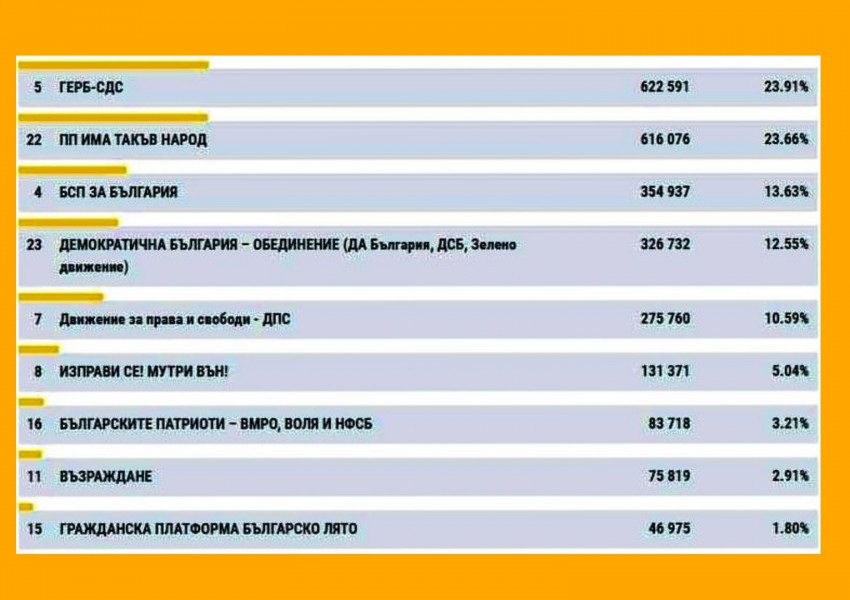 | | | | |
|---|---|---|---|
| 5 | ГЕРБ-СДС | 622 591 | 23.91% |
| 22 | ПП ИМА ТАКЪВ НАРОД | 616 076 | 23.66% |
| 4 | БСП ЗА БЪЛГАРИЯ | 354 937 | 13.63% |
| 23 | ДЕМОКРАТИЧНА БЪЛГАРИЯ – ОБЕДИНЕНИЕ (ДА България, ДСБ, Зелено движение) | 326 732 | 12.55% |
| 7 | Движение за права и свободи - ДПС | 275 760 | 10.59% |
| 8 | ИЗПРАВИ СЕ! МУТРИ ВЪН! | 131 371 | 5.04% |
| 16 | БЪЛГАРСКИТЕ ПАТРИОТИ – ВМРО, ВОЛЯ И НФСБ | 83 718 | 3.21% |
| 11 | ВЪЗРАЖДАНЕ | 75 819 | 2.91% |
| 15 | ГРАЖДАНСКА ПЛАТФОРМА БЪЛГАРСКО ЛЯТО | 46 975 | 1.80% |